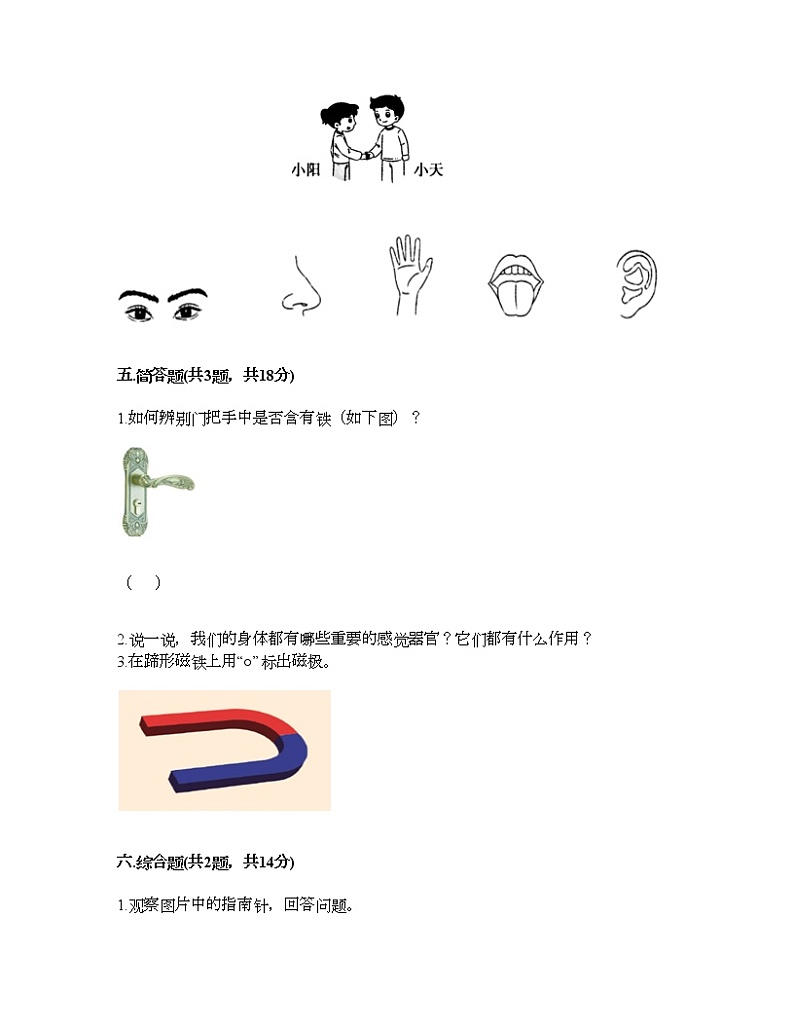 小阳 小天

五.简答题(共3题，共18分)

1.如何辨别门把手中是否含有铁（如下图）？

（ ）

2.说一说，我们的身体都有哪些重要的感觉器官？它们都有什么作用？
3.在蹄形磁铁上用“o”标出磁极。

六.综合题(共2题，共14分)

1.观察图片中的指南针，回答问题。